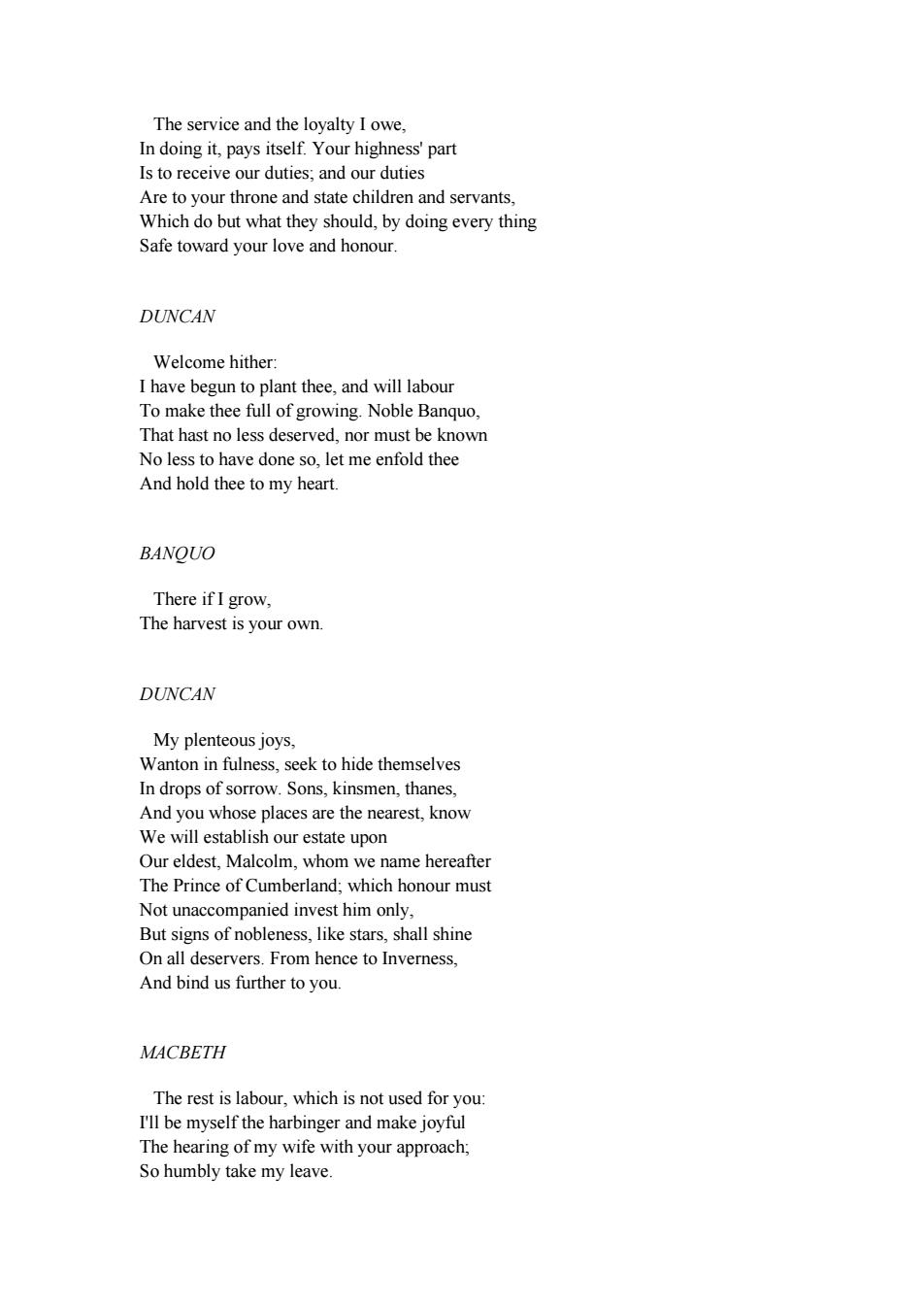 The service and the loyalty I owe,
In doing it, pays itself. Your highness' part
Is to receive our duties; and our duties
Are to your throne and state children and servants,
Which do but what they should, by doing every thing
Safe toward your love and honour.

DUNCAN

Welcome hither:
I have begun to plant thee, and will labour
To make thee full of growing. Noble Banquo,
That hast no less deserved, nor must be known
No less to have done so, let me enfold thee
And hold thee to my heart.

BANQUO

There if I grow,
The harvest is your own.

DUNCAN

My plenteous joys,
Wanton in fulness, seek to hide themselves
In drops of sorrow. Sons, kinsmen, thanes,
And you whose places are the nearest, know
We will establish our estate upon
Our eldest, Malcolm, whom we name hereafter
The Prince of Cumberland; which honour must
Not unaccompanied invest him only,
But signs of nobleness, like stars, shall shine
On all deservers. From hence to Inverness,
And bind us further to you.

MACBETH

The rest is labour, which is not used for you:
I'll be myself the harbinger and make joyful
The hearing of my wife with your approach;
So humbly take my leave.